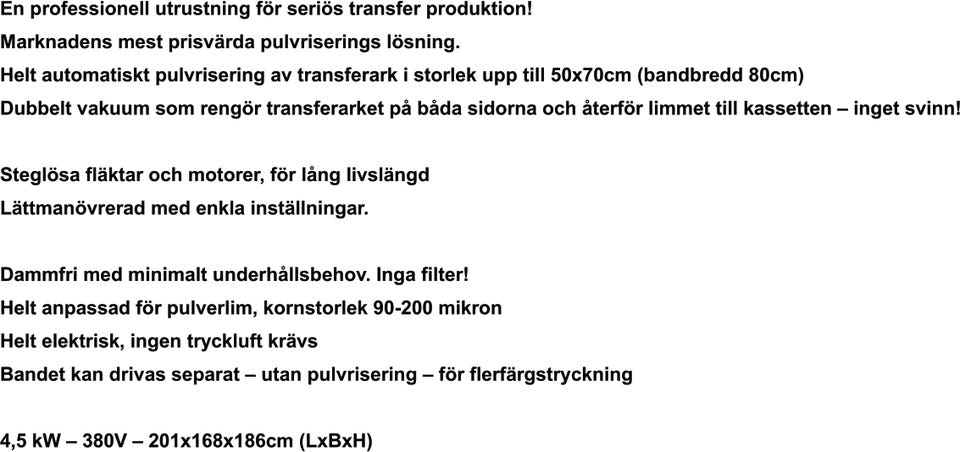 En professionell utrustning för seriös transfer produktion!

Marknadens mest prisvärda pulvriserings lösning.

Helt automatiskt pulvrisering av transferark i storlek upp till 50x70cm (bandbredd 80cm)

Dubbelt vakuum som rengör transferarket på båda sidorna och återför limmet till kassetten – inget svinn!

Steglösa fläktar och motorer, för lång livslängd

Lättmanövrerad med enkla inställningar.

Dammfri med minimalt underhållsbehov. Inga filter!

Helt anpassad för pulverlim, kornstorlek 90-200 mikron

Helt elektrisk, ingen tryckluft krävs

Bandet kan drivas separat – utan pulvrisering – för flerfärgstryckning

4,5 kW – 380V – 201x168x186cm (LxBxH)